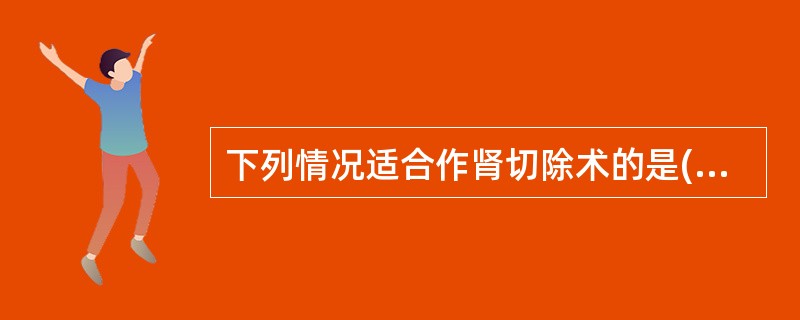 下列情况适合作肾切除术的是(...